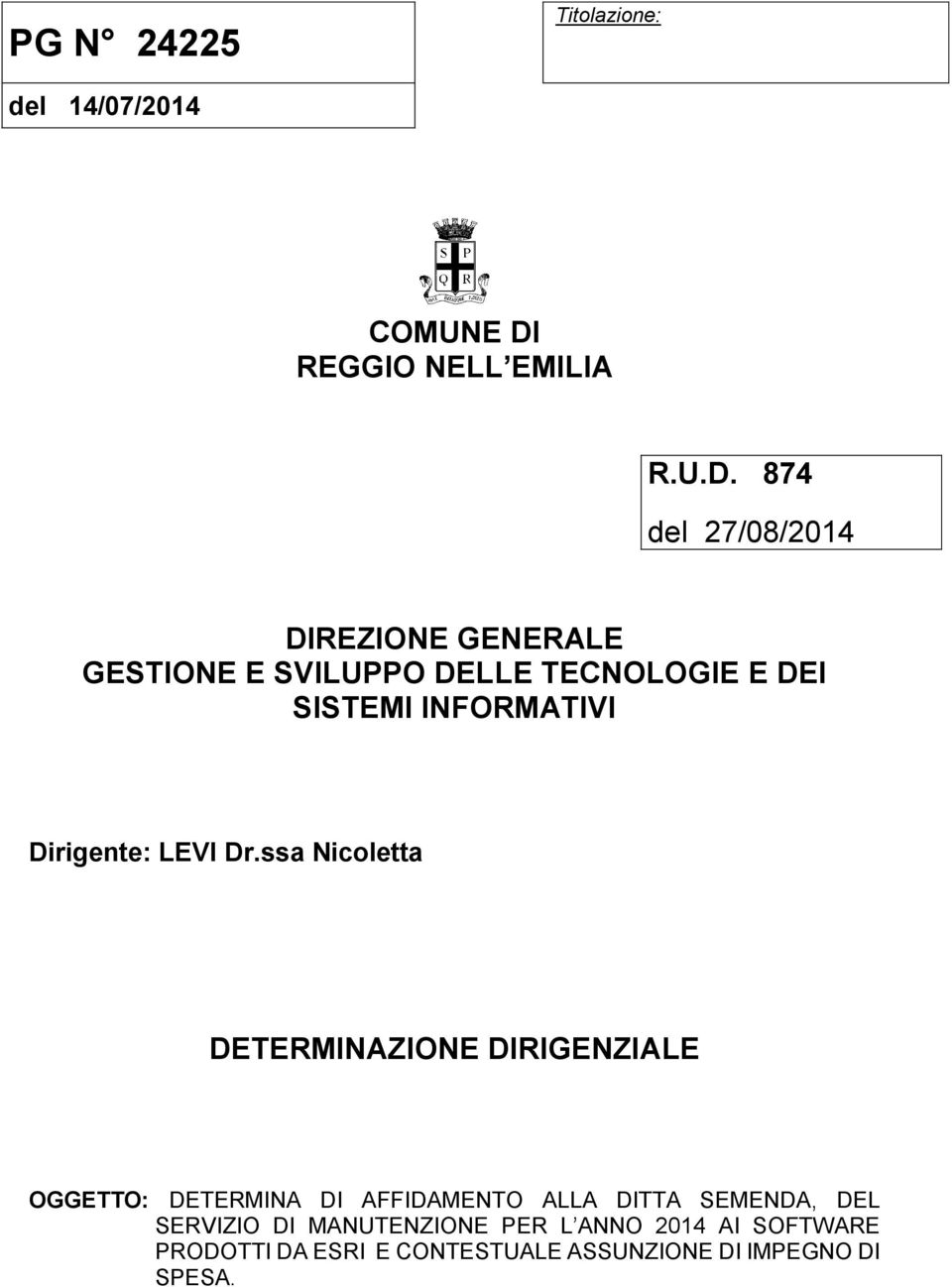 PG N° 24225

del 14/07/2014

Titolazione:

S P
Q R

COMUNE DI
REGGIO NELL EMILIA

R.U.D. 874

del 27/08/2014

DIREZIONE GENERALE
GESTIONE E SVILUPPO DELLE TECNOLOGIE E DEI SISTEMI INFORMATIVI

Dirigente: LEVI Dr.ssa Nicoletta

DETERMINAZIONE DIRIGENZIALE

OGGETTO: DETERMINA DI AFFIDAMENTO ALLA DITTA SEMENDA, DEL SERVIZIO DI MANUTENZIONE PER L ANNO 2014 AI SOFTWARE PRODOTTI DA ESRI E CONTESTUALE ASSUNZIONE DI IMPEGNO DI SPESA.